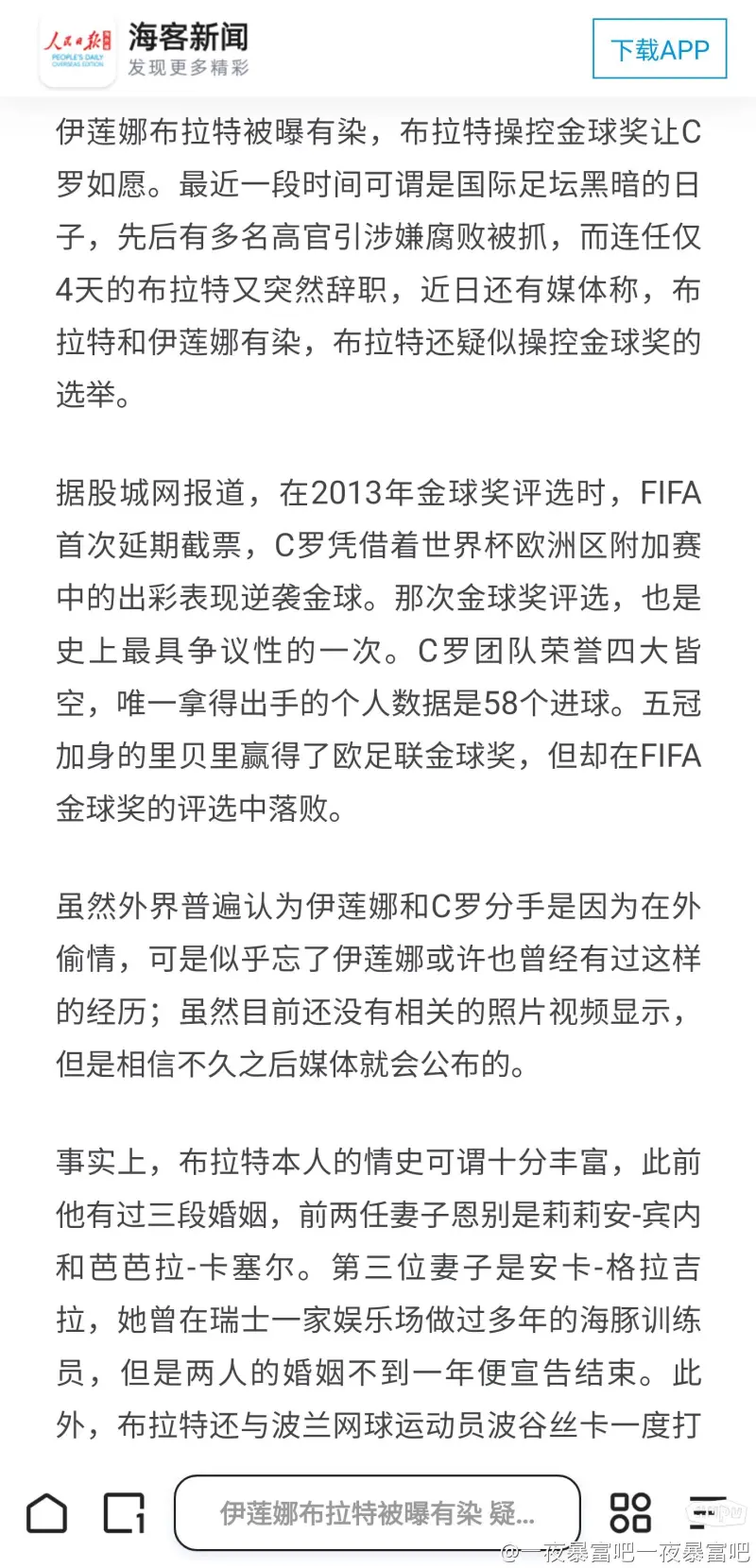 人民日报 PEOPLE'S DAILY OVERSEAS EDITION 海客新闻 发现更多精彩

下载APP

伊莲娜布拉特被曝有染，布拉特操控金球奖让C罗如愿。最近一段时间可谓是国际足坛黑暗的日子，先后有多名高官引涉嫌腐败被抓，而连任仅4天的布拉特又突然辞职，近日还有媒体称，布拉特和伊莲娜有染，布拉特还疑似操控金球奖的选举。

据股城网报道，在2013年金球奖评选时，FIFA首次延期截票，C罗凭借着世界杯欧洲区附加赛中的出彩表现逆袭金球。那次金球奖评选，也是史上最具争议性的一次。C罗团队荣誉四大皆空，唯一拿得出手的个人数据是58个进球。五冠加身的里贝里赢得了欧足联金球奖，但却在FIFA金球奖的评选中落败。

虽然外界普遍认为伊莲娜和C罗分手是因为在外偷情，可是似乎忘了伊莲娜或许也曾经有过这样的经历；虽然目前还没有相关的照片视频显示，但是相信不久之后媒体就会公布的。

事实上，布拉特本人的情史可谓十分丰富，此前他有过三段婚姻，前两任妻子恩别是莉莉安-宾内和芭芭拉-卡塞尔。第三位妻子是安卡-格拉吉拉，她曾在瑞士一家娱乐场做过多年的海豚训练员，但是两人的婚姻不到一年便宣告结束。此外，布拉特还与波兰网球运动员波谷丝卡一度打

伊莲娜布拉特被曝有染 疑...

@一夜暴富吧一夜暴富吧